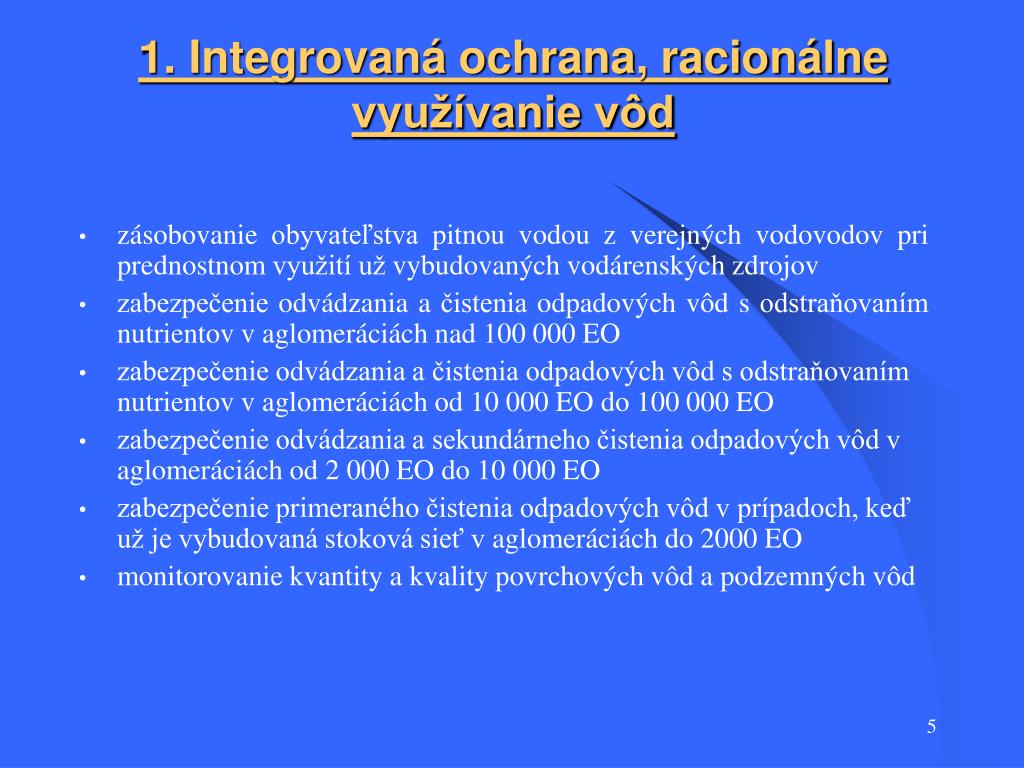 1. Integrovaná ochrana, racionálne využívanie vôd

• zásobovanie obyvateľstva pitnou vodou z verejných vodovodov pri prednostnom využití už vybudovaných vodárenských zdrojov
• zabezpečenie odvádzania a čistenia odpadových vôd s odstraňovaním nutrientov v aglomeráciách nad 100 000 EO
• zabezpečenie odvádzania a čistenia odpadových vôd s odstraňovaním nutrientov v aglomeráciách od 10 000 EO do 100 000 EO
• zabezpečenie odvádzania a sekundárneho čistenia odpadových vôd v aglomeráciách od 2 000 EO do 10 000 EO
• zabezpečenie primeraného čistenia odpadových vôd v prípadoch, keď už je vybudovaná stoková sieť v aglomeráciách do 2000 EO
• monitorovanie kvantity a kvality povrchových vôd a podzemných vôd

5